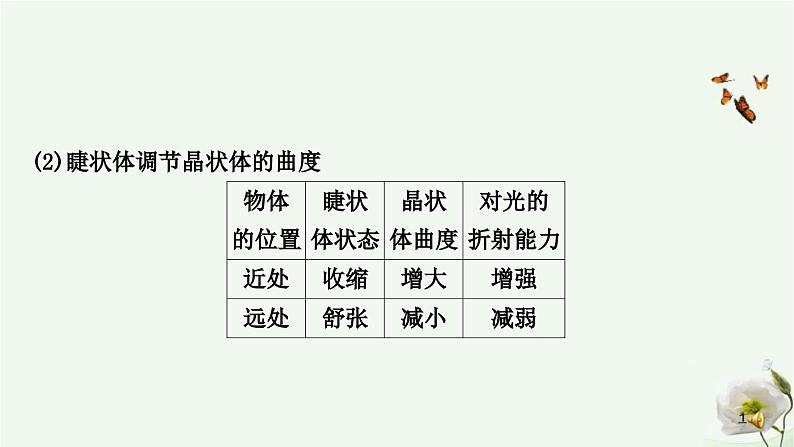 (2)睫状体调节晶状体的曲度

| 物体的位置 | 睫状体状态 | 晶状体曲度 | 对光的折射能力 |
|---|---|---|---|
| 近处 | 收缩 | 增大 | 增强 |
| 远处 | 舒张 | 减小 | 减弱 |

1